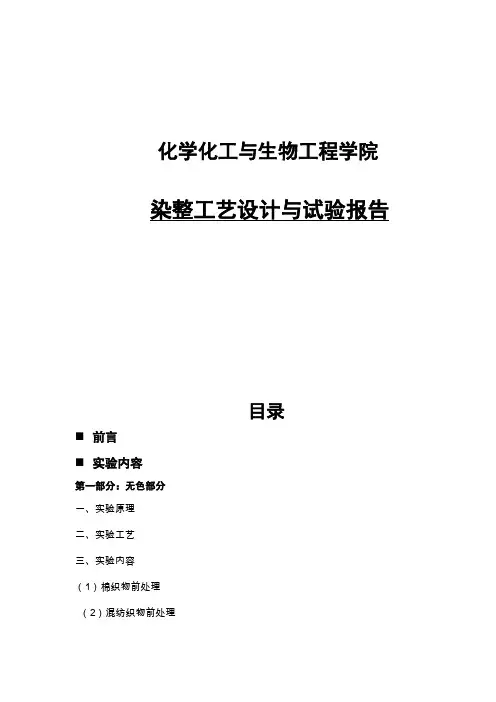 化学化工与生物工程学院

染整工艺设计与试验报告

目录

■ 前言

■ 实验内容

第一部分：无色部分

一、实验原理

二、实验工艺

三、实验内容

（1）棉织物前处理

（2）混纺织物前处理